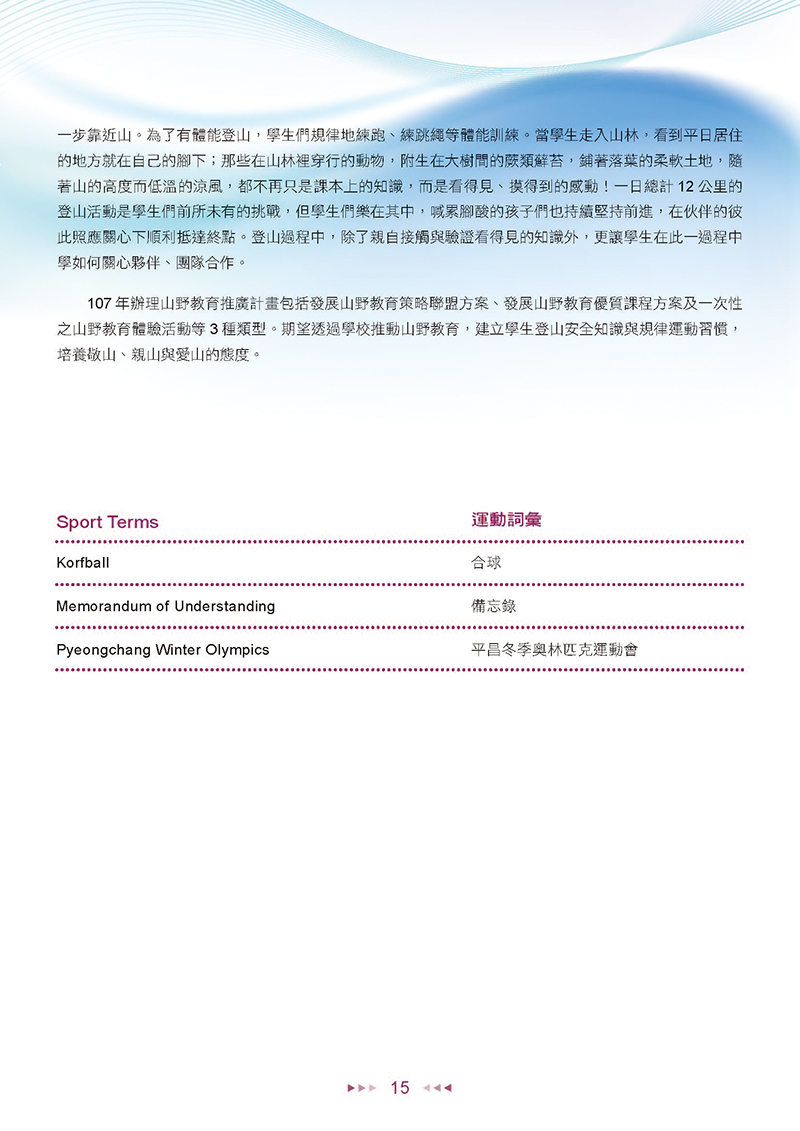 一步靠近山。為了有體能登山，學生們規律地練跑、練跳繩等體能訓練。當學生走入山林，看到平日居住的地方就在自己的腳下；那些在山林裡穿行的動物，附生在大樹間的蕨類蘚苔，鋪著落葉的柔軟土地，隨著山的高度而低溫的涼風，都不再只是課本上的知識，而是看得見、摸得到的感動！一日總計 12 公里的登山活動是學生們前所未有的挑戰，但學生們樂在其中，喊累腳酸的孩子們也持續堅持前進，在伙伴的彼此照應關心下順利抵達終點。登山過程中，除了親自接觸與驗證看得見的知識外，更讓學生在此一過程中學如何關心夥伴、團隊合作。

107 年辦理山野教育推廣計畫包括發展山野教育策略聯盟方案、發展山野教育優質課程方案及一次性之山野教育體驗活動等 3 種類型。期望透過學校推動山野教育，建立學生登山安全知識與規律運動習慣，培養敬山、親山與愛山的態度。

| Sport Terms | 運動詞彙 |
|---|---|
| Korfball | 合球 |
| Memorandum of Understanding | 備忘錄 |
| Pyeongchang Winter Olympics | 平昌冬季奧林匹克運動會 |

15